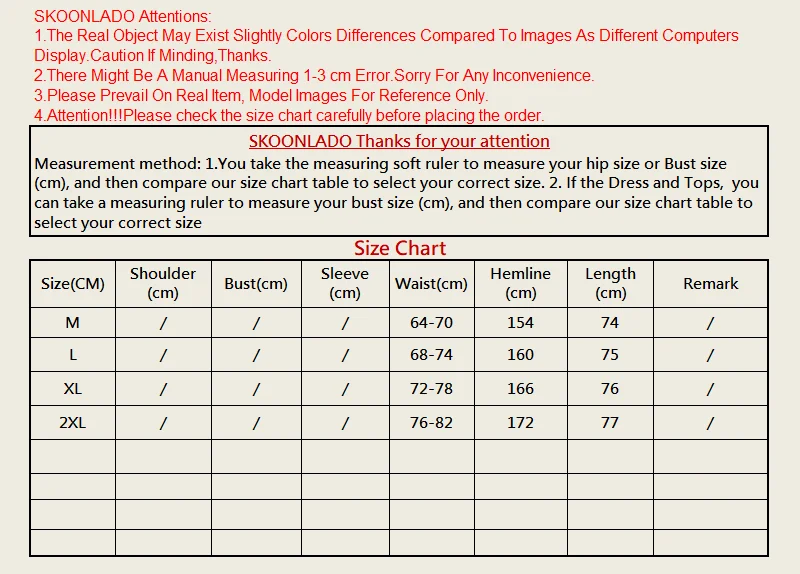 SKOONLADO Attentions:
1.The Real Object May Exist Slightly Colors Differences Compared To Images As Different Computers Display.Caution If Minding,Thanks.
2.There Might Be A Manual Measuring 1-3 cm Error.Sorry For Any Inconvenience.
3.Please Prevail On Real Item, Model Images For Reference Only.
4.Attention!!!Please check the size chart carefully before placing the order.

SKOONLADO Thanks for your attention

Measurement method: 1.You take the measuring soft ruler to measure your hip size or Bust size (cm), and then compare our size chart table to select your correct size. 2. If the Dress and Tops, you can take a measuring ruler to measure your bust size (cm), and then compare our size chart table to select your correct size

Size Chart

| Size(CM) | Shoulder (cm) | Bust(cm) | Sleeve (cm) | Waist(cm) | Hemline (cm) | Length (cm) | Remark |
|---|---|---|---|---|---|---|---|
| M | / | / | / | 64-70 | 154 | 74 | / |
| L | / | / | / | 68-74 | 160 | 75 | / |
| XL | / | / | / | 72-78 | 166 | 76 | / |
| 2XL | / | / | / | 76-82 | 172 | 77 | / |
| | | | | | | | |
| | | | | | | | |
| | | | | | | | |
| | | | | | | | |